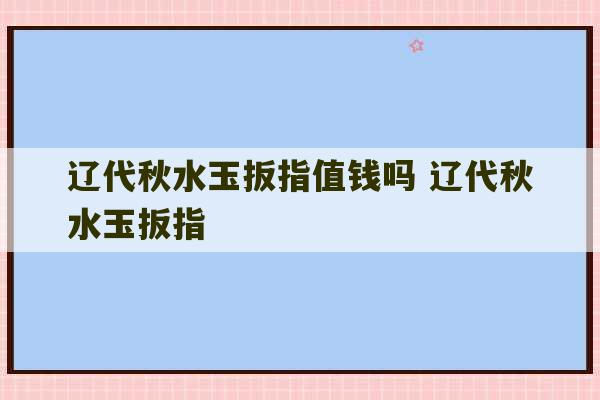 辽代秋水玉扳指值钱吗 辽代秋水玉扳指